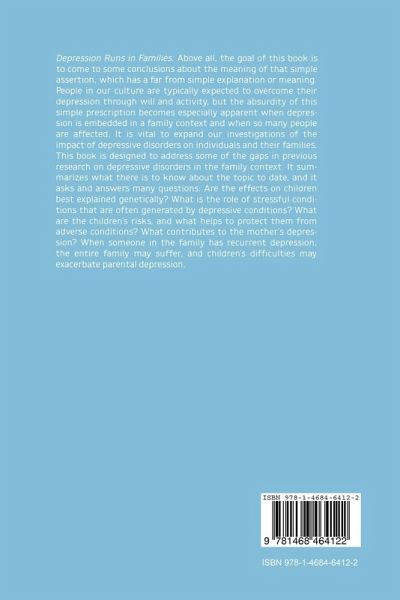 Depression Runs in Families. Above all, the goal of this book is to come to some conclusions about the meaning of that simple assertion, which has a far from simple explanation or meaning. People in our culture are typically expected to overcome their depression through will and activity, but the absurdity of this simple prescription becomes especially apparent when depression is embedded in a family context and when so many people are affected. It is vital to expand our investigations of the impact of depressive disorders on individuals and their families. This book is designed to address some of the gaps in previous research on depressive disorders in the family context. It summarizes what there is to know about the topic to date, and it asks and answers many questions: Are the effects on children best explained genetically? What is the role of stressful conditions that are often generated by depressive conditions? What are the children's risks, and what helps to protect them from adverse conditions? What contributes to the mother's depression? When someone in the family has recurrent depression, the entire family may suffer, and children's difficulties may exacerbate parental depression.

ISBN 978-1-4684-6412-2

9 781468 464122

ISBN 978-1-4684-6412-2